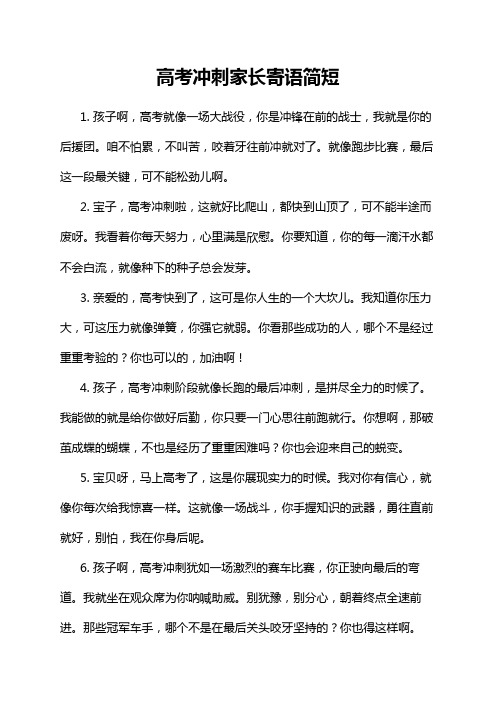 高考冲刺家长寄语简短

1. 孩子啊，高考就像一场大战役，你是冲锋在前的战士，我就是你的后援团。咱不怕累，不叫苦，咬着牙往前冲就对了。就像跑步比赛，最后这一段最关键，可不能松劲儿啊。

2. 宝子，高考冲刺啦，这就好比爬山，都快到山顶了，可不能半途而废呀。我看着你每天努力，心里满是欣慰。你要知道，你的每一滴汗水都不会白流，就像种下的种子总会发芽。

3. 亲爱的，高考快到了，这可是你人生的一个大坎儿。我知道你压力大，可这压力就像弹簧，你强它就弱。你看那些成功的人，哪个不是经过重重考验的？你也可以的，加油啊！

4. 孩子，高考冲刺阶段就像长跑的最后冲刺，是拼尽全力的时候了。我能做的就是给你做好后勤，你只要一门心思往前跑就行。你想啊，那破茧成蝶的蝴蝶，不也是经历了重重困难吗？你也会迎来自己的蜕变。

5. 宝贝呀，马上高考了，这是你展现实力的时候。我对你有信心，就像你每次给我惊喜一样。这就像一场战斗，你手握知识的武器，勇往直前就好，别怕，我在你身后呢。

6. 孩子啊，高考冲刺犹如一场激烈的赛车比赛，你正驶向最后的弯道。我就坐在观众席为你呐喊助威。别犹豫，别分心，朝着终点全速前进。那些冠军车手，哪个不是在最后关头咬牙坚持的？你也得这样啊。